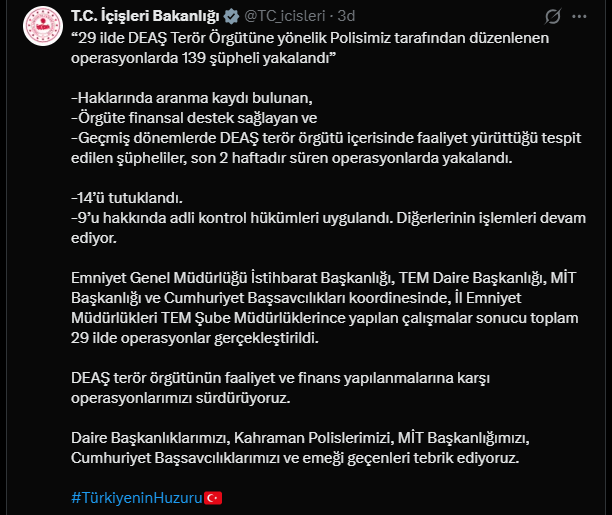 T.C. İçişleri Bakanlığı @TC_icisleri · 3d

“29 ilde DEAŞ Terör Örgütüne yönelik Polisimiz tarafından düzenlenen operasyonlarda 139 şüpheli yakalandı”

-Haklarında aranma kaydı bulunan,
-Örgüte finansal destek sağlayan ve
-Geçmiş dönemlerde DEAŞ terör örgütü içerisinde faaliyet yürüttüğü tespit edilen şüpheliler, son 2 haftadır süren operasyonlarda yakalandı.

-14’ü tutuklandı.
-9’u hakkında adli kontrol hükümleri uygulandı. Diğerlerinin işlemleri devam ediyor.

Emniyet Genel Müdürlüğü İstihbarat Başkanlığı, TEM Daire Başkanlığı, MİT Başkanlığı ve Cumhuriyet Başsavcılıkları koordinesinde, İl Emniyet Müdürlükleri TEM Şube Müdürlüklerince yapılan çalışmalar sonucu toplam 29 ilde operasyonlar gerçekleştirildi.

DEAŞ terör örgütünün faaliyet ve finans yapılanmalarına karşı operasyonlarımızı sürdürüyoruz.

Daire Başkanlıklarımızı, Kahraman Polislerimizi, MİT Başkanlığımızı, Cumhuriyet Başsavcılıklarımızı ve emeği geçenleri tebrik ediyoruz.

#TürkiyeninHuzuru🇹🇷